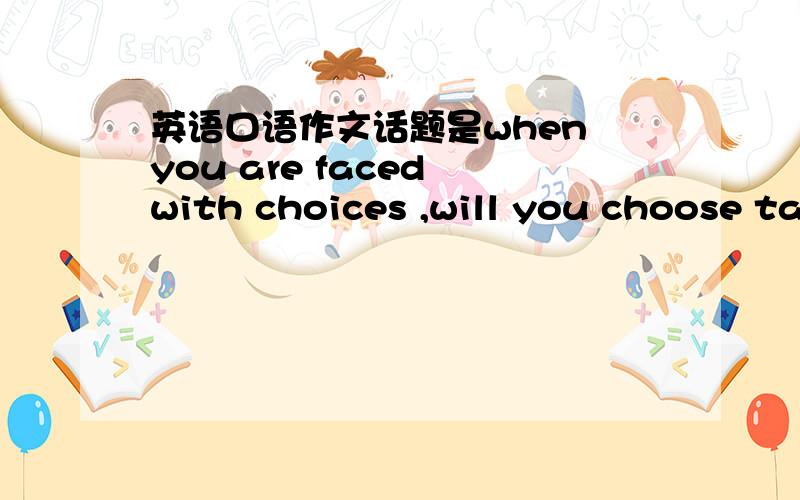 E=MC²

英语口语作文话题是when you are faced with choices ,will you choose ta

23